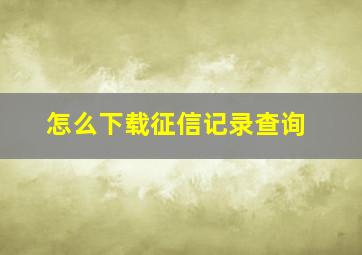 怎么下载征信记录查询